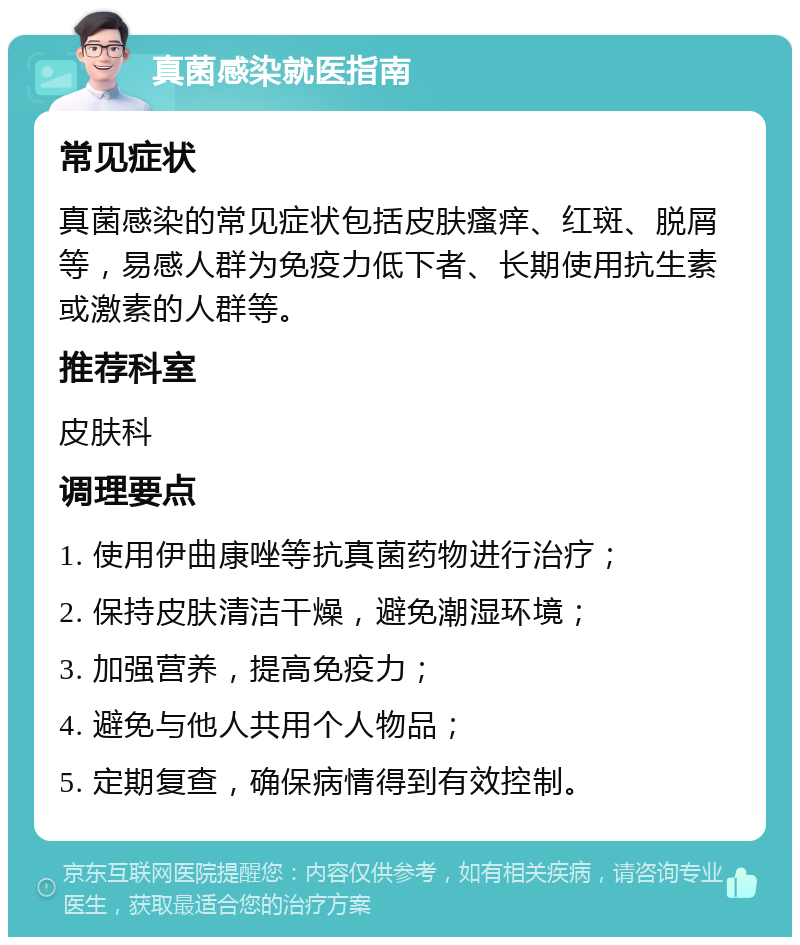 真菌感染就医指南

常见症状

真菌感染的常见症状包括皮肤瘙痒、红斑、脱屑等，易感人群为免疫力低下者、长期使用抗生素或激素的人群等。

推荐科室

皮肤科

调理要点

1. 使用伊曲康唑等抗真菌药物进行治疗；

2. 保持皮肤清洁干燥，避免潮湿环境；

3. 加强营养，提高免疫力；

4. 避免与他人共用个人物品；

5. 定期复查，确保病情得到有效控制。

京东互联网医院提醒您：内容仅供参考，如有相关疾病，请咨询专业医生，获取最适合您的治疗方案